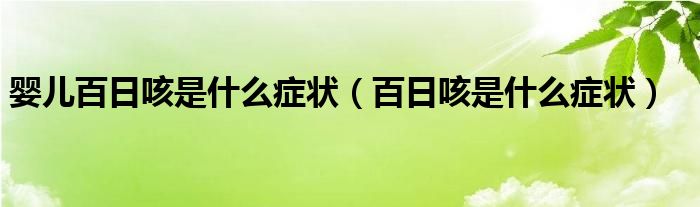 婴儿百日咳是什么症状（百日咳是什么症状）